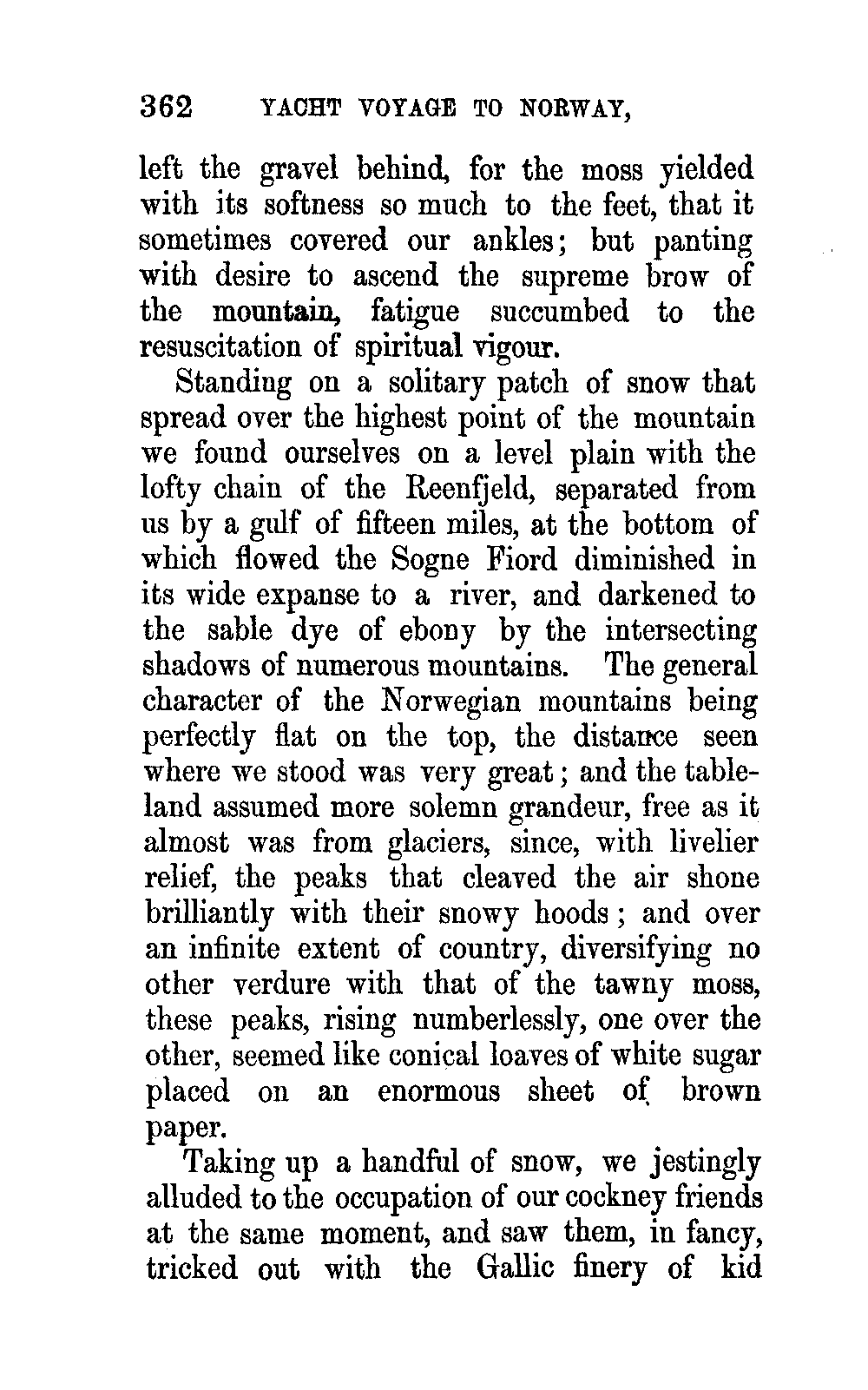 362 YACHT VOYAGE TO NORWAY,

left the gravel behind, for the moss yielded with its softness so much to the feet, that it sometimes covered our ankles; but panting with desire to ascend the supreme brow of the mountain, fatigue succumbed to the resuscitation of spiritual vigour.

Standing on a solitary patch of snow that spread over the highest point of the mountain we found ourselves on a level plain with the lofty chain of the Reenfjeld, separated from us by a gulf of fifteen miles, at the bottom of which flowed the Sogne Fiord diminished in its wide expanse to a river, and darkened to the sable dye of ebony by the intersecting shadows of numerous mountains. The general character of the Norwegian mountains being perfectly flat on the top, the distance seen where we stood was very great; and the tableland assumed more solemn grandeur, free as it almost was from glaciers, since, with livelier relief, the peaks that cleaved the air shone brilliantly with their snowy hoods; and over an infinite extent of country, diversifying no other verdure with that of the tawny moss, these peaks, rising numberlessly, one over the other, seemed like conical loaves of white sugar placed on an enormous sheet of brown paper.

Taking up a handful of snow, we jestingly alluded to the occupation of our cockney friends at the same moment, and saw them, in fancy, tricked out with the Gallic finery of kid